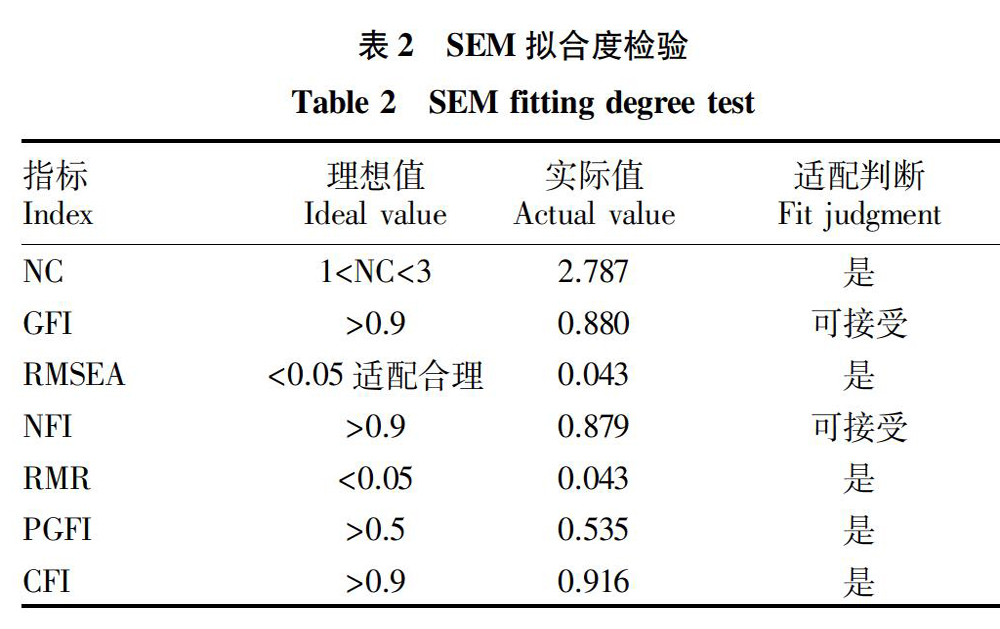 表 2　SEM 拟合度检验

Table 2　SEM fitting degree test

| 指标 Index | 理想值 Ideal value | 实际值 Actual value | 适配判断 Fit judgment |
|---|---|---|---|
| NC | 1<NC<3 | 2.787 | 是 |
| GFI | >0.9 | 0.880 | 可接受 |
| RMSEA | <0.05 适配合理 | 0.043 | 是 |
| NFI | >0.9 | 0.879 | 可接受 |
| RMR | <0.05 | 0.043 | 是 |
| PGFI | >0.5 | 0.535 | 是 |
| CFI | >0.9 | 0.916 | 是 |